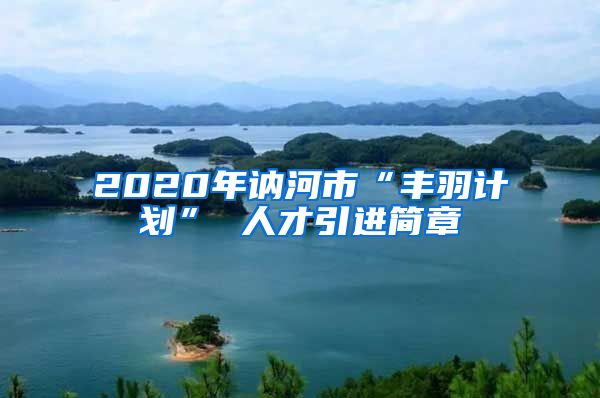 2020年讷河市“丰羽计划”人才引进简章